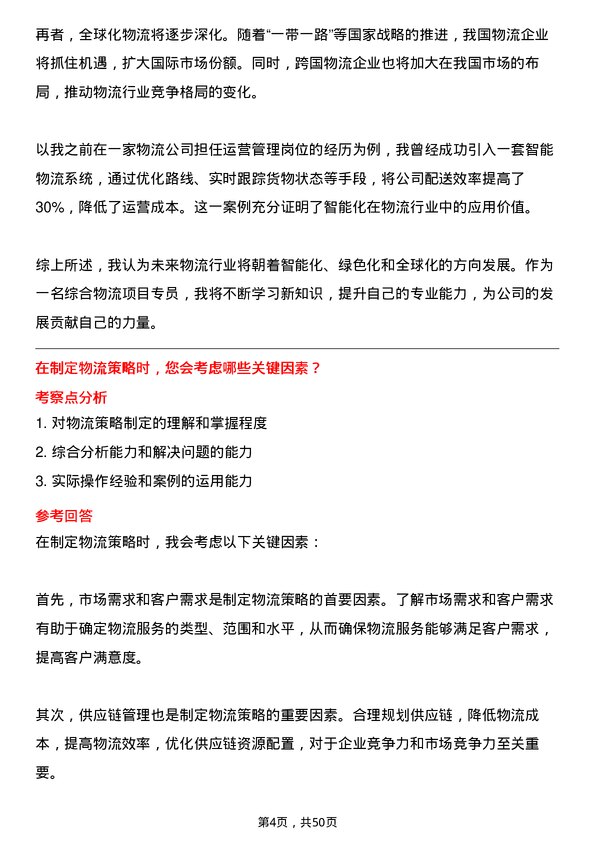 再者，全球化物流将逐步深化。随着“一带一路”等国家战略的推进，我国物流企业将抓住机遇，扩大国际市场份额。同时，跨国物流企业也将加大在我国市场的布局，推动物流行业竞争格局的变化。

以我之前在一家物流公司担任运营管理岗位的经历为例，我曾经成功引入一套智能物流系统，通过优化路线、实时跟踪货物状态等手段，将公司配送效率提高了30%，降低了运营成本。这一案例充分证明了智能化在物流行业中的应用价值。

综上所述，我认为未来物流行业将朝着智能化、绿色化和全球化的方向发展。作为一名综合物流项目专员，我将不断学习新知识，提升自己的专业能力，为公司的发展贡献自己的力量。

在制定物流策略时，您会考虑哪些关键因素？

考察点分析

1. 对物流策略制定的理解和掌握程度
2. 综合分析能力和解决问题的能力
3. 实际操作经验和案例的运用能力

参考回答

在制定物流策略时，我会考虑以下关键因素：

首先，市场需求和客户需求是制定物流策略的首要因素。了解市场需求和客户需求有助于确定物流服务的类型、范围和水平，从而确保物流服务能够满足客户需求，提高客户满意度。

其次，供应链管理也是制定物流策略的重要因素。合理规划供应链，降低物流成本，提高物流效率，优化供应链资源配置，对于企业竞争力和市场竞争力至关重要。

第4页，共50页